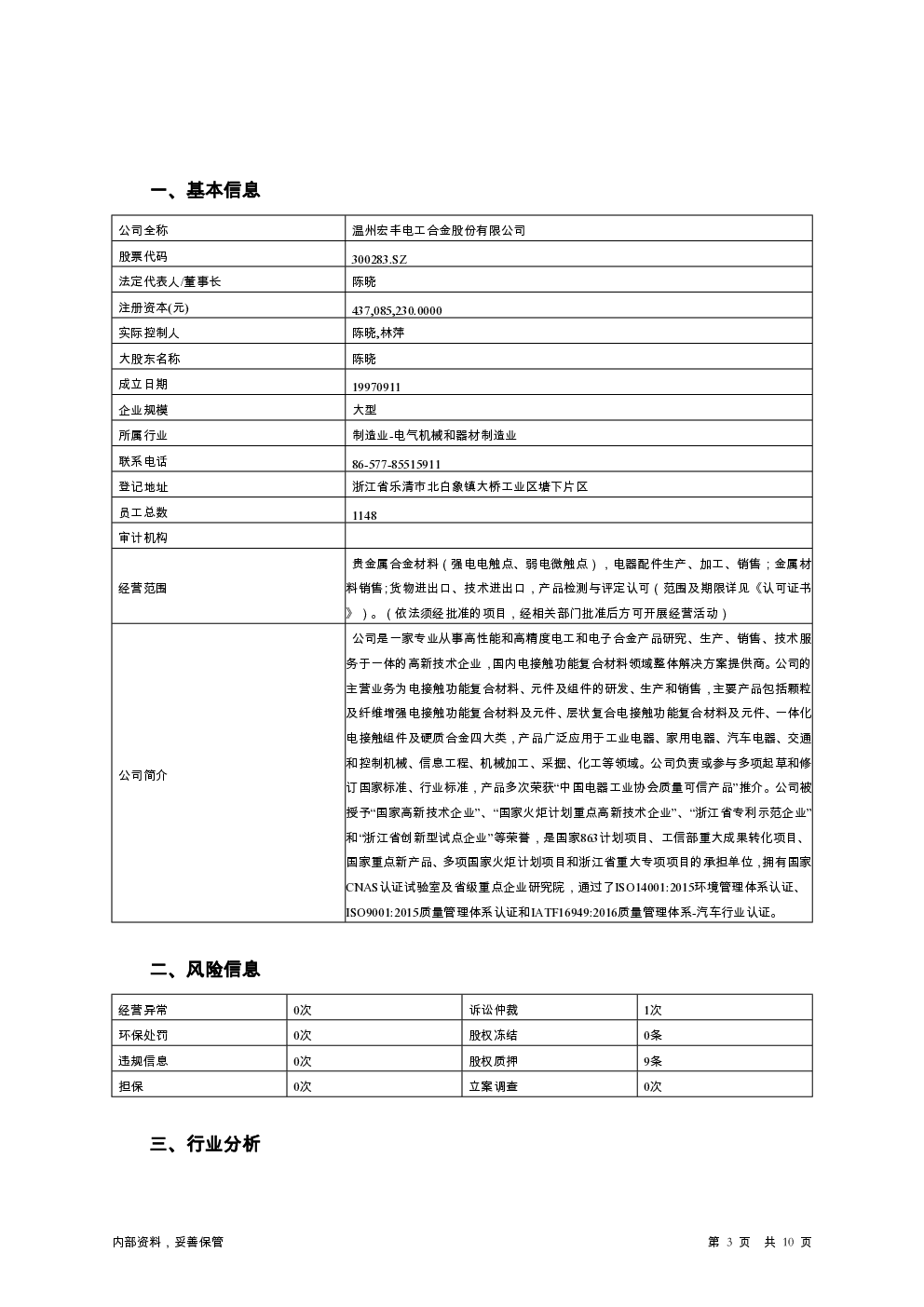 一、基本信息

| 公司全称 | 温州宏丰电工合金股份有限公司 |
|---|---|
| 股票代码 | 300283.SZ |
| 法定代表人/董事长 | 陈晓 |
| 注册资本(元) | 437,085,230.0000 |
| 实际控制人 | 陈晓,林萍 |
| 大股东名称 | 陈晓 |
| 成立日期 | 19970911 |
| 企业规模 | 大型 |
| 所属行业 | 制造业-电气机械和器材制造业 |
| 联系电话 | 86-577-85515911 |
| 登记地址 | 浙江省乐清市北白象镇大桥工业区塘下片区 |
| 员工总数 | 1148 |
| 审计机构 | |
| 经营范围 | 贵金属合金材料（强电电触点、弱电微触点），电器配件生产、加工、销售；金属材料销售;货物进出口、技术进出口，产品检测与评定认可（范围及期限详见《认可证书》）。（依法须经批准的项目，经相关部门批准后方可开展经营活动） |
| 公司简介 | 公司是一家专业从事高性能和高精度电工和电子合金产品研究、生产、销售、技术服务于一体的高新技术企业，国内电接触功能复合材料领域整体解决方案提供商。公司的主营业务为电接触功能复合材料、元件及组件的研发、生产和销售，主要产品包括颗粒及纤维增强电接触功能复合材料及元件、层状复合电接触功能复合材料及元件、一体化电接触组件及硬质合金四大类，产品广泛应用于工业电器、家用电器、汽车电器、交通和控制机械、信息工程、机械加工、采掘、化工等领域。公司负责或参与多项起草和修订国家标准、行业标准，产品多次荣获“中国电器工业协会质量可信产品”推介。公司被授予“国家高新技术企业”、“国家火炬计划重点高新技术企业”、“浙江省专利示范企业”和“浙江省创新型试点企业”等荣誉，是国家863计划项目、工信部重大成果转化项目、国家重点新产品、多项国家火炬计划项目和浙江省重大专项项目的承担单位，拥有国家CNAS认证试验室及省级重点企业研究院，通过了ISO14001:2015环境管理体系认证、ISO9001:2015质量管理体系认证和IATF16949:2016质量管理体系-汽车行业认证。 |

二、风险信息

| 经营异常 | 0次 | 诉讼仲裁 | 1次 |
|---|---|---|---|
| 环保处罚 | 0次 | 股权冻结 | 0条 |
| 违规信息 | 0次 | 股权质押 | 9条 |
| 担保 | 0次 | 立案调查 | 0次 |

三、行业分析

内部资料，妥善保管

第 3 页 共 10 页